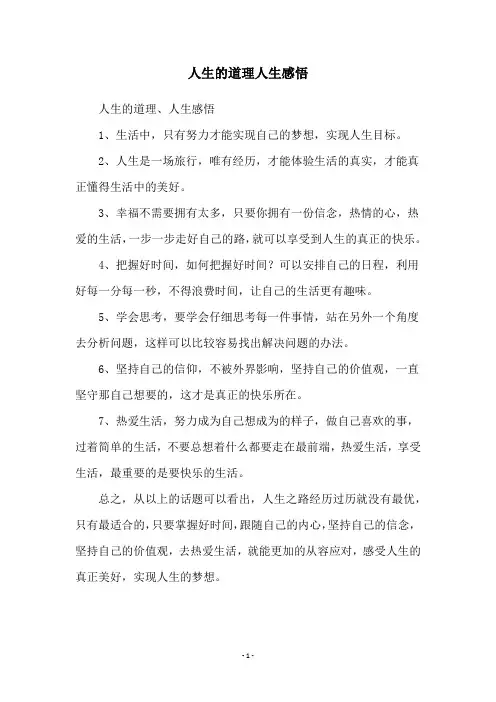 人生的道理人生感悟

人生的道理、人生感悟

1、生活中，只有努力才能实现自己的梦想，实现人生目标。

2、人生是一场旅行，唯有经历，才能体验生活的真实，才能真正懂得生活中的美好。

3、幸福不需要拥有太多，只要你拥有一份信念，热情的心，热爱的生活，一步一步走好自己的路，就可以享受到人生的真正的快乐。

4、把握好时间，如何把握好时间？可以安排自己的日程，利用好每一分每一秒，不得浪费时间，让自己的生活更有趣味。

5、学会思考，要学会仔细思考每一件事情，站在另外一个角度去分析问题，这样可以比较容易找出解决问题的办法。

6、坚持自己的信仰，不被外界影响，坚持自己的价值观，一直坚守那自己想要的，这才是真正的快乐所在。

7、热爱生活，努力成为自己想成为的样子，做自己喜欢的事，过着简单的生活，不要总想着什么都要走在最前端，热爱生活，享受生活，最重要的是要快乐的生活。

总之，从以上的话题可以看出，人生之路经历过历就没有最优，只有最适合的，只要掌握好时间，跟随自己的内心，坚持自己的信念，坚持自己的价值观，去热爱生活，就能更加的从容应对，感受人生的真正美好，实现人生的梦想。

- 1 -